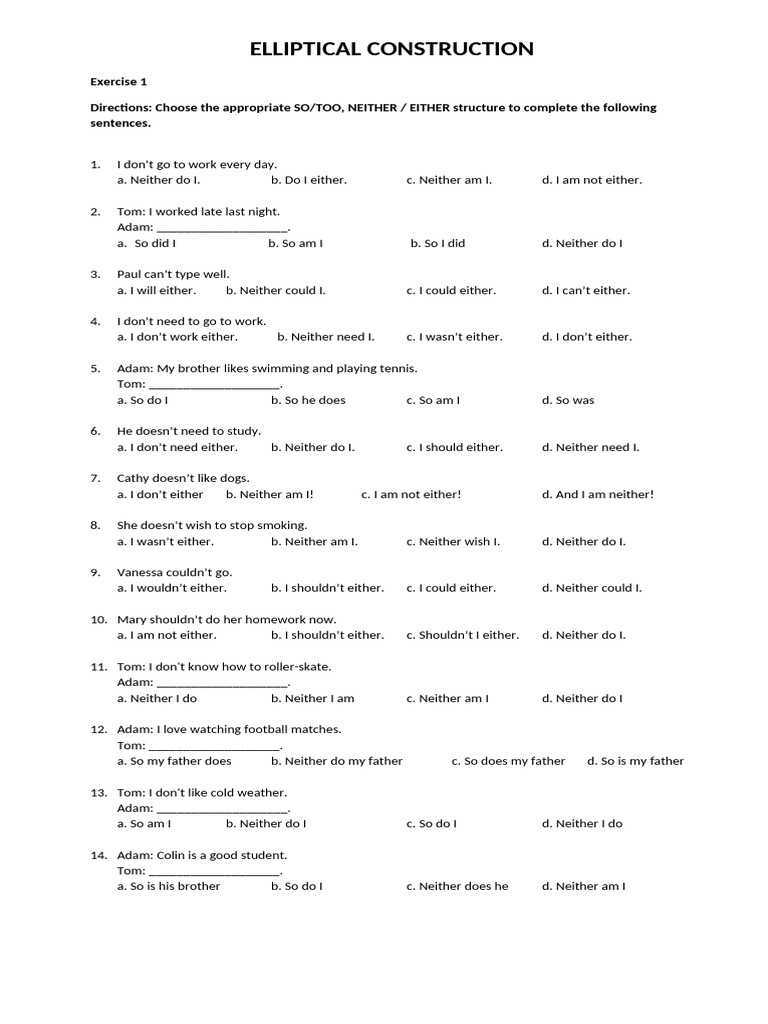 ELLIPTICAL CONSTRUCTION

Exercise 1

Directions: Choose the appropriate SO/TOO, NEITHER / EITHER structure to complete the following sentences.

1. I don't go to work every day.
a. Neither do I. b. Do I either. c. Neither am I. d. I am not either.

2. Tom: I worked late last night.
Adam: ____.
a. So did I b. So am I b. So I did d. Neither do I

3. Paul can't type well.
a. I will either. b. Neither could I. c. I could either. d. I can't either.

4. I don't need to go to work.
a. I don't work either. b. Neither need I. c. I wasn't either. d. I don't either.

5. Adam: My brother likes swimming and playing tennis.
Tom: ____.
a. So do I b. So he does c. So am I d. So was

6. He doesn't need to study.
a. I don't need either. b. Neither do I. c. I should either. d. Neither need I.

7. Cathy doesn't like dogs.
a. I don't either b. Neither am I! c. I am not either! d. And I am neither!

8. She doesn't wish to stop smoking.
a. I wasn't either. b. Neither am I. c. Neither wish I. d. Neither do I.

9. Vanessa couldn't go.
a. I wouldn't either. b. I shouldn't either. c. I could either. d. Neither could I.

10. Mary shouldn't do her homework now.
a. I am not either. b. I shouldn't either. c. Shouldn't I either. d. Neither do I.

11. Tom: I don't know how to roller-skate.
Adam: ____.
a. Neither I do b. Neither I am c. Neither am I d. Neither do I

12. Adam: I love watching football matches.
Tom: ____.
a. So my father does b. Neither do my father c. So does my father d. So is my father

13. Tom: I don't like cold weather.
Adam: ____.
a. So am I b. Neither do I c. So do I d. Neither I do

14. Adam: Colin is a good student.
Tom: ____.
a. So is his brother b. So do I c. Neither does he d. Neither am I